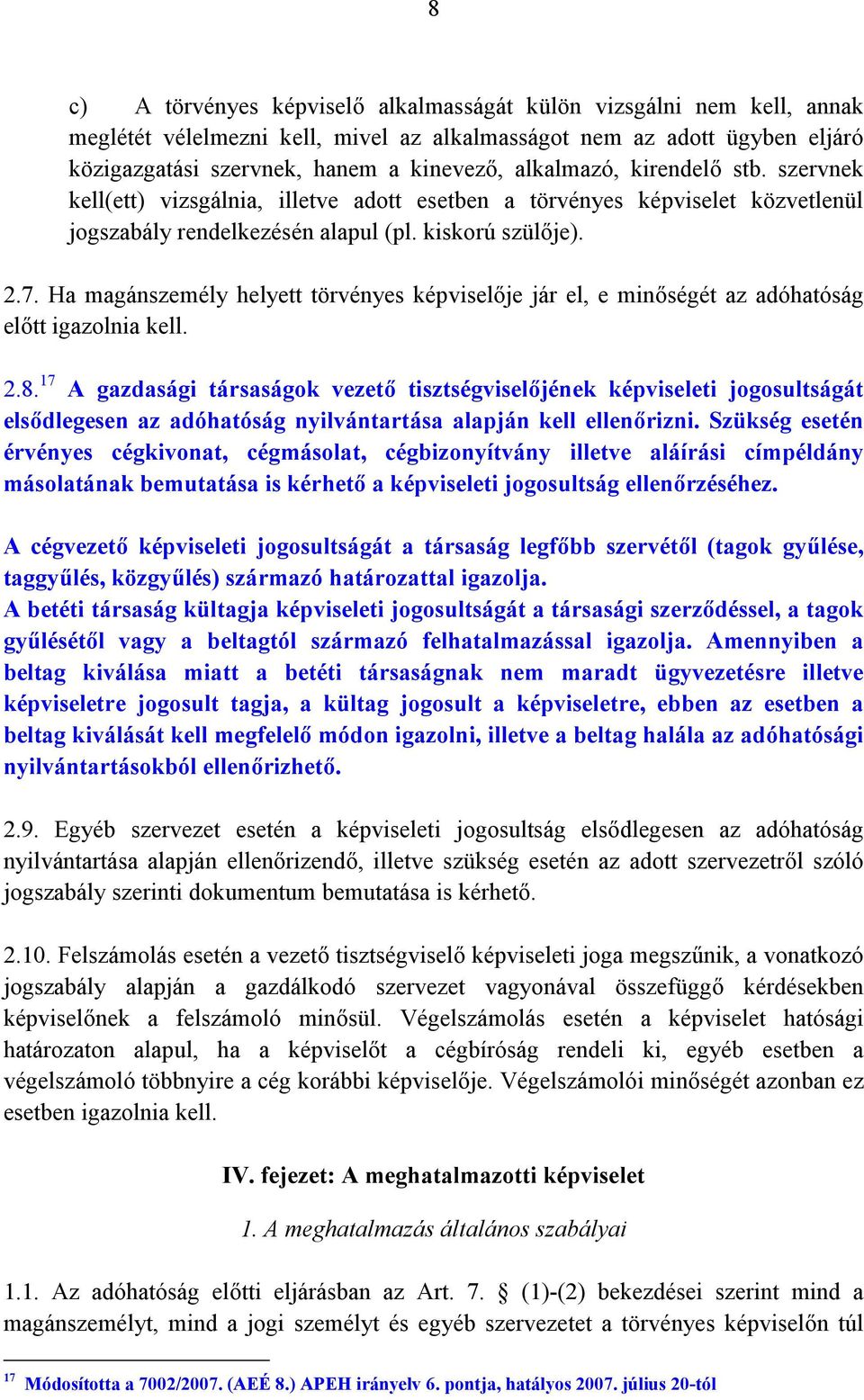 8

c) A törvényes képviselő alkalmasságát külön vizsgálni nem kell, annak meglétét vélelmezni kell, mivel az alkalmasságot nem az adott ügyben eljáró közigazgatási szervnek, hanem a kinevező, alkalmazó, kirendelő stb. szervnek kell(ett) vizsgálnia, illetve adott esetben a törvényes képviselet közvetlenül jogszabály rendelkezésén alapul (pl. kiskorú szülője).

2.7. Ha magánszemély helyett törvényes képviselője jár el, e minőségét az adóhatóság előtt igazolnia kell.

2.8.$^{17}$ A gazdasági társaságok vezető tisztségviselőjének képviseleti jogosultságát elsődlegesen az adóhatóság nyilvántartása alapján kell ellenőrizni. Szükség esetén érvényes cégkivonat, cégmásolat, cégbizonyítvány illetve aláírási címpéldány másolatának bemutatása is kérhető a képviseleti jogosultság ellenőrzéséhez.

A cégvezető képviseleti jogosultságát a társaság legfőbb szervétől (tagok gyűlése, taggyűlés, közgyűlés) származó határozattal igazolja.
A betéti társaság kültagja képviseleti jogosultságát a társasági szerződéssel, a tagok gyűlésétől vagy a beltagtól származó felhatalmazással igazolja. Amennyiben a beltag kiválása miatt a betéti társaságnak nem maradt ügyvezetésre illetve képviseletre jogosult tagja, a kültag jogosult a képviseletre, ebben az esetben a beltag kiválását kell megfelelő módon igazolni, illetve a beltag halála az adóhatósági nyilvántartásokból ellenőrizhető.

2.9. Egyéb szervezet esetén a képviseleti jogosultság elsődlegesen az adóhatóság nyilvántartása alapján ellenőrizendő, illetve szükség esetén az adott szervezetről szóló jogszabály szerinti dokumentum bemutatása is kérhető.

2.10. Felszámolás esetén a vezető tisztségviselő képviseleti joga megszűnik, a vonatkozó jogszabály alapján a gazdálkodó szervezet vagyonával összefüggő kérdésekben képviselőnek a felszámoló minősül. Végelszámolás esetén a képviselet hatósági határozaton alapul, ha a képviselőt a cégbíróság rendeli ki, egyéb esetben a végelszámoló többnyire a cég korábbi képviselője. Végelszámolói minőségét azonban ez esetben igazolnia kell.

IV. fejezet: A meghatalmazotti képviselet

1. A meghatalmazás általános szabályai

1.1. Az adóhatóság előtti eljárásban az Art. 7. § (1)-(2) bekezdései szerint mind a magánszemélyt, mind a jogi személyt és egyéb szervezetet a törvényes képviselőn túl

$^{17}$ Módosította a 7002/2007. (AEÉ 8.) APEH irányelv 6. pontja, hatályos 2007. július 20-tól